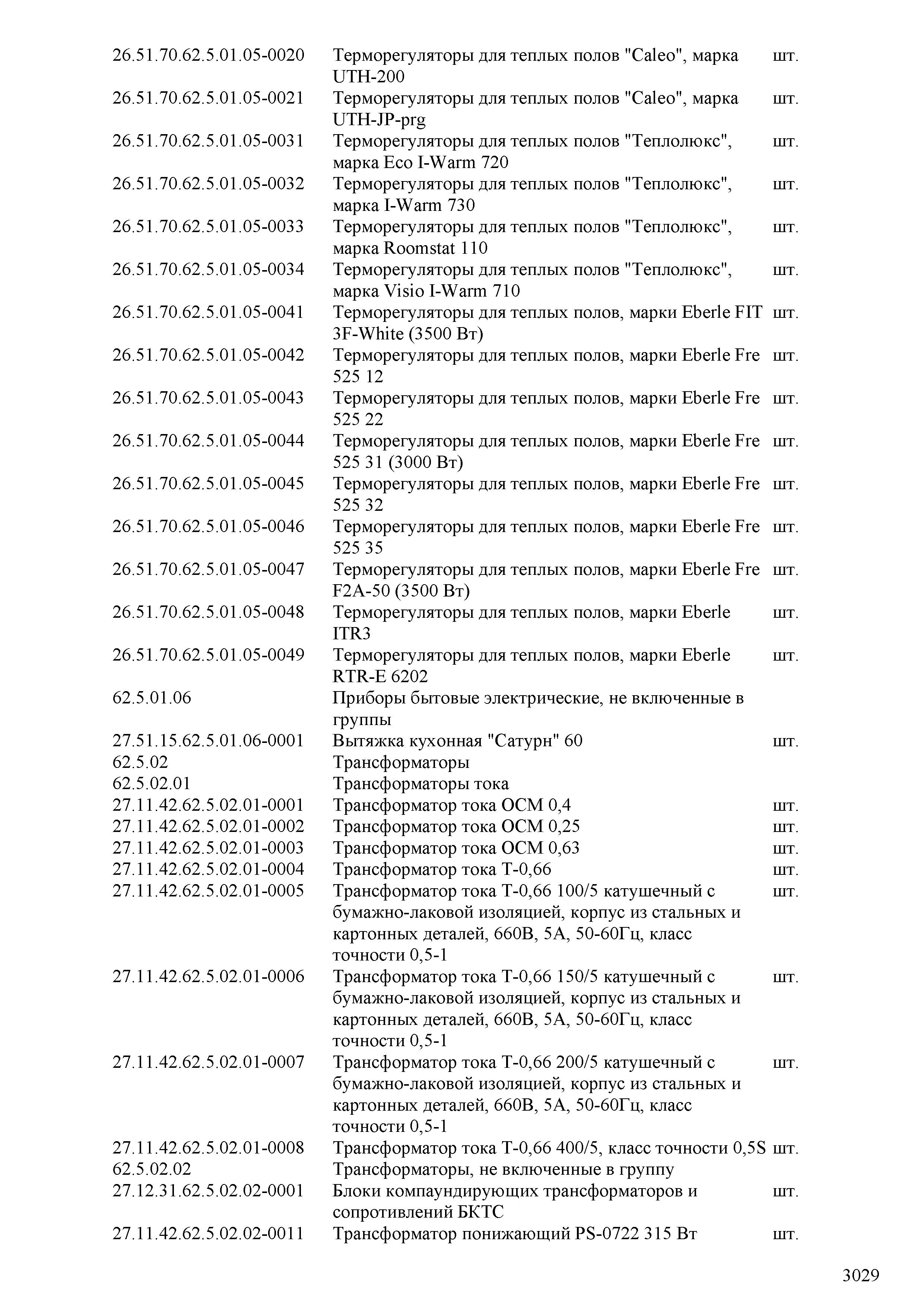 | | | |
|---|---|---|
| 26.51.70.62.5.01.05-0020 | Терморегуляторы для теплых полов "Caleo", марка UTH-200 | шт. |
| 26.51.70.62.5.01.05-0021 | Терморегуляторы для теплых полов "Caleo", марка UTH-JP-prg | шт. |
| 26.51.70.62.5.01.05-0031 | Терморегуляторы для теплых полов "Теплолюкс", марка Eco I-Warm 720 | шт. |
| 26.51.70.62.5.01.05-0032 | Терморегуляторы для теплых полов "Теплолюкс", марка I-Warm 730 | шт. |
| 26.51.70.62.5.01.05-0033 | Терморегуляторы для теплых полов "Теплолюкс", марка Roomstat 110 | шт. |
| 26.51.70.62.5.01.05-0034 | Терморегуляторы для теплых полов "Теплолюкс", марка Visio I-Warm 710 | шт. |
| 26.51.70.62.5.01.05-0041 | Терморегуляторы для теплых полов, марки Eberle FIT 3F-White (3500 Вт) | шт. |
| 26.51.70.62.5.01.05-0042 | Терморегуляторы для теплых полов, марки Eberle Fre 525 12 | шт. |
| 26.51.70.62.5.01.05-0043 | Терморегуляторы для теплых полов, марки Eberle Fre 525 22 | шт. |
| 26.51.70.62.5.01.05-0044 | Терморегуляторы для теплых полов, марки Eberle Fre 525 31 (3000 Вт) | шт. |
| 26.51.70.62.5.01.05-0045 | Терморегуляторы для теплых полов, марки Eberle Fre 525 32 | шт. |
| 26.51.70.62.5.01.05-0046 | Терморегуляторы для теплых полов, марки Eberle Fre 525 35 | шт. |
| 26.51.70.62.5.01.05-0047 | Терморегуляторы для теплых полов, марки Eberle Fre F2A-50 (3500 Вт) | шт. |
| 26.51.70.62.5.01.05-0048 | Терморегуляторы для теплых полов, марки Eberle ITR3 | шт. |
| 26.51.70.62.5.01.05-0049 | Терморегуляторы для теплых полов, марки Eberle RTR-E 6202 | шт. |
| 62.5.01.06 | Приборы бытовые электрические, не включенные в группы | |
| 27.51.15.62.5.01.06-0001 | Вытяжка кухонная "Сатурн" 60 | шт. |
| 62.5.02 | Трансформаторы | |
| 62.5.02.01 | Трансформаторы тока | |
| 27.11.42.62.5.02.01-0001 | Трансформатор тока ОСМ 0,4 | шт. |
| 27.11.42.62.5.02.01-0002 | Трансформатор тока ОСМ 0,25 | шт. |
| 27.11.42.62.5.02.01-0003 | Трансформатор тока ОСМ 0,63 | шт. |
| 27.11.42.62.5.02.01-0004 | Трансформатор тока Т-0,66 | шт. |
| 27.11.42.62.5.02.01-0005 | Трансформатор тока Т-0,66 100/5 катушечный с бумажно-лаковой изоляцией, корпус из стальных и картонных деталей, 660В, 5А, 50-60Гц, класс точности 0,5-1 | шт. |
| 27.11.42.62.5.02.01-0006 | Трансформатор тока Т-0,66 150/5 катушечный с бумажно-лаковой изоляцией, корпус из стальных и картонных деталей, 660В, 5А, 50-60Гц, класс точности 0,5-1 | шт. |
| 27.11.42.62.5.02.01-0007 | Трансформатор тока Т-0,66 200/5 катушечный с бумажно-лаковой изоляцией, корпус из стальных и картонных деталей, 660В, 5А, 50-60Гц, класс точности 0,5-1 | шт. |
| 27.11.42.62.5.02.01-0008 | Трансформатор тока Т-0,66 400/5, класс точности 0,5S | шт. |
| 62.5.02.02 | Трансформаторы, не включенные в группу | |
| 27.12.31.62.5.02.02-0001 | Блоки компаундирующих трансформаторов и сопротивлений БКТС | шт. |
| 27.11.42.62.5.02.02-0011 | Трансформатор понижающий PS-0722 315 Вт | шт. |

3029